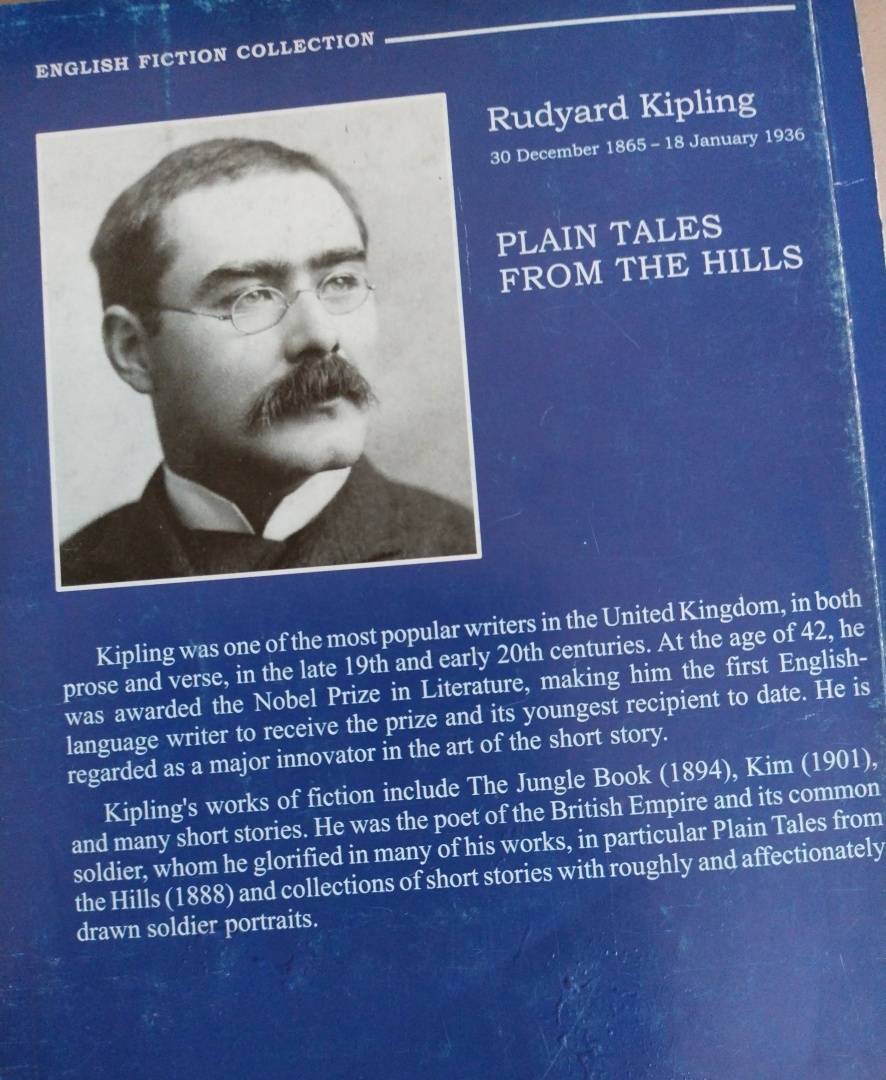 ENGLISH FICTION COLLECTION

Rudyard Kipling
30 December 1865 – 18 January 1936

PLAIN TALES FROM THE HILLS

Kipling was one of the most popular writers in the United Kingdom, in both prose and verse, in the late 19th and early 20th centuries. At the age of 42, he was awarded the Nobel Prize in Literature, making him the first English-language writer to receive the prize and its youngest recipient to date. He is regarded as a major innovator in the art of the short story.

Kipling's works of fiction include The Jungle Book (1894), Kim (1901), and many short stories. He was the poet of the British Empire and its common soldier, whom he glorified in many of his works, in particular Plain Tales from the Hills (1888) and collections of short stories with roughly and affectionately drawn soldier portraits.